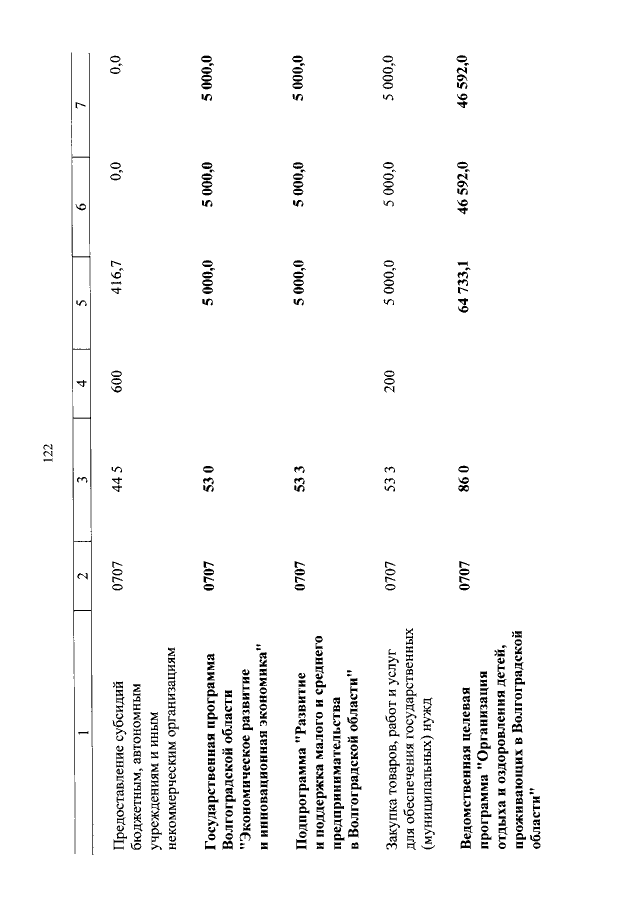 122

| 1 | 2 | 3 | 4 | 5 | 6 | 7 |
|---|---|---|---|---|---|---|
| Предоставление субсидий бюджетным, автономным учреждениям и иным некоммерческим организациям | 0707 | 44 5 | 600 | 416,7 | 0,0 | 0,0 |
| Государственная программа Волгоградской области "Экономическое развитие и инновационная экономика" | 0707 | 53 0 | | 5 000,0 | 5 000,0 | 5 000,0 |
| Подпрограмма "Развитие и поддержка малого и среднего предпринимательства в Волгоградской области" | 0707 | 53 3 | | 5 000,0 | 5 000,0 | 5 000,0 |
| Закупка товаров, работ и услуг для обеспечения государственных (муниципальных) нужд | 0707 | 53 3 | 200 | 5 000,0 | 5 000,0 | 5 000,0 |
| Ведомственная целевая программа "Организация отдыха и оздоровления детей, проживающих в Волгоградской области" | 0707 | 86 0 | | 64 733,1 | 46 592,0 | 46 592,0 |